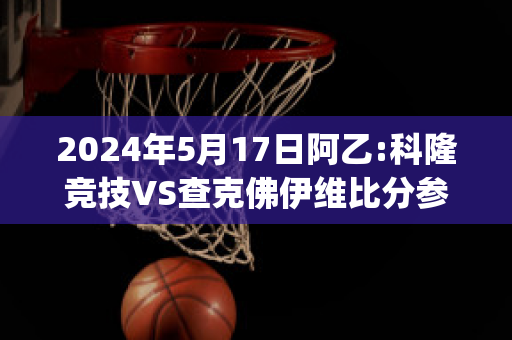 2024年5月17日阿乙:科隆竞技VS查克佛伊维比分参